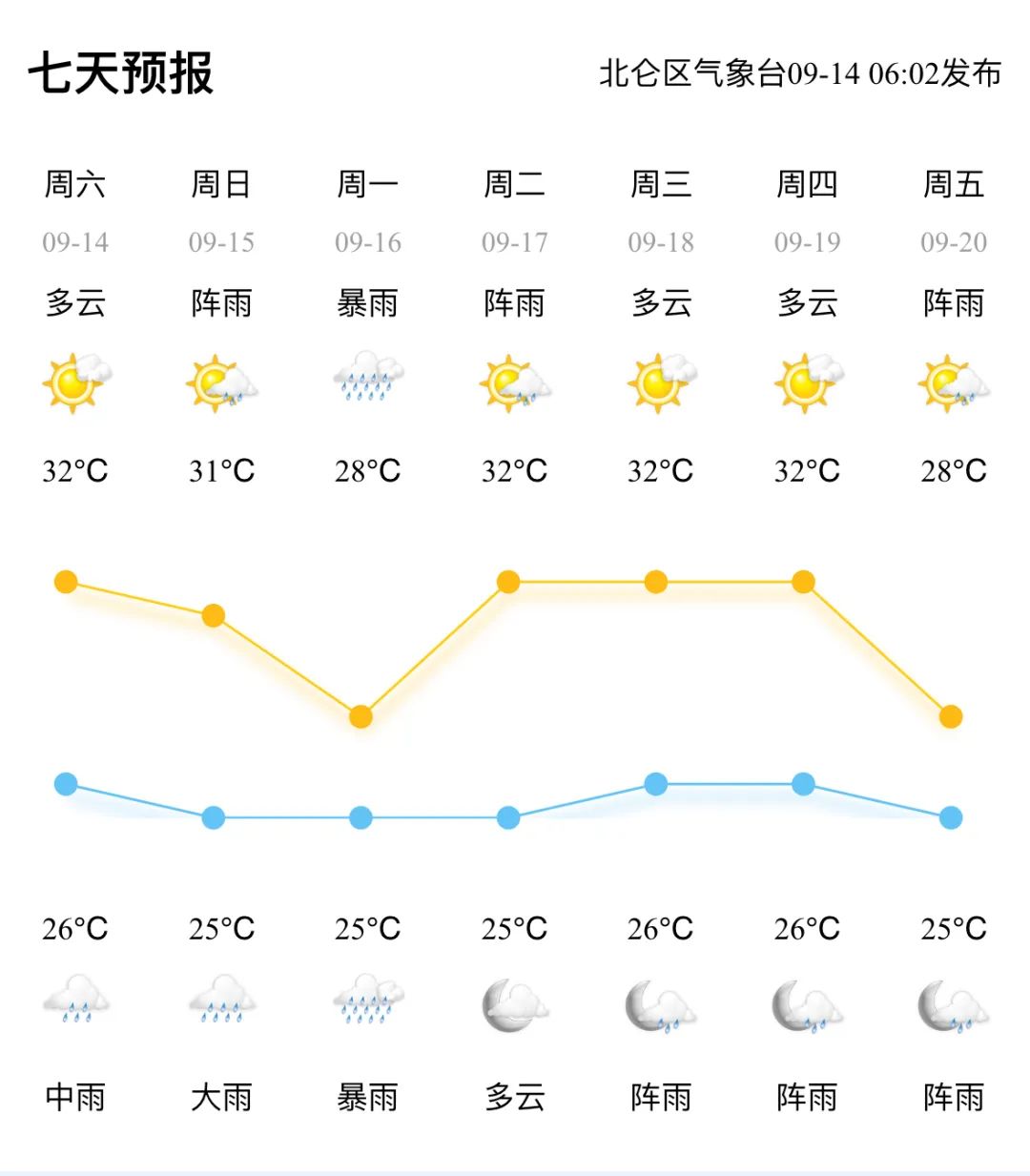 七天预报

北仑区气象台09-14 06:02发布

| 周六 | 周日 | 周一 | 周二 | 周三 | 周四 | 周五 |
|---|---|---|---|---|---|---|
| 09-14 | 09-15 | 09-16 | 09-17 | 09-18 | 09-19 | 09-20 |
| 多云 | 阵雨 | 暴雨 | 阵雨 | 多云 | 多云 | 阵雨 |
| 32°C | 31°C | 28°C | 32°C | 32°C | 32°C | 28°C |
| 26°C | 25°C | 25°C | 25°C | 26°C | 26°C | 25°C |
| 中雨 | 大雨 | 暴雨 | 多云 | 阵雨 | 阵雨 | 阵雨 |